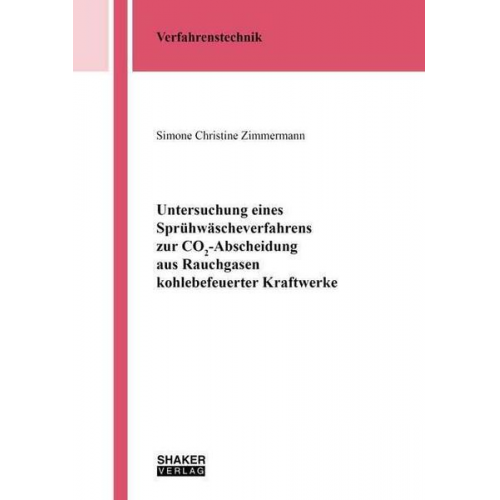 Verfahrenstechnik

Simone Christine Zimmermann

Untersuchung eines Sprühwäscheverfahrens zur $CO_2$-Abscheidung aus Rauchgasen kohlebefeuerter Kraftwerke

SHAKER VERLAG